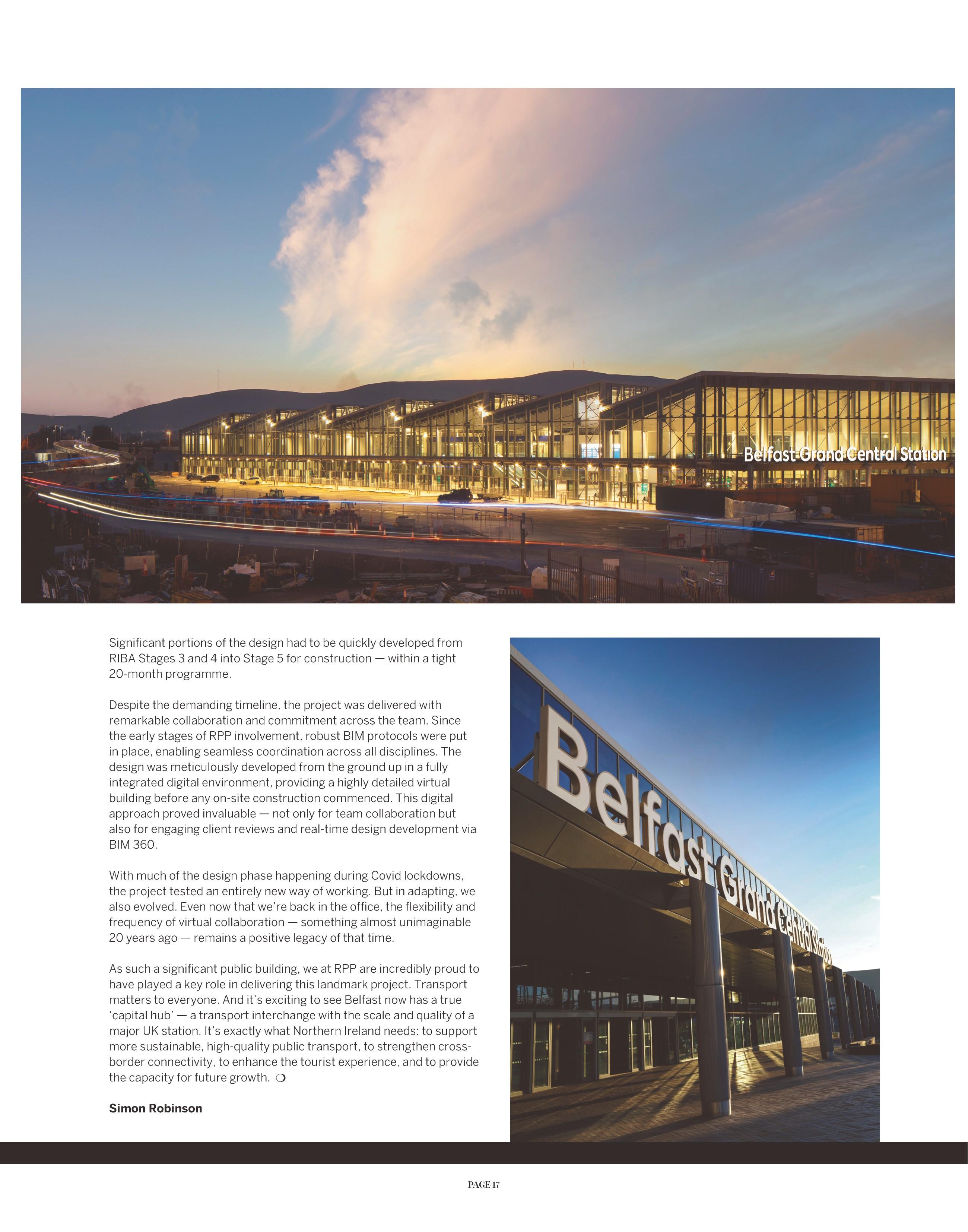 Belfast Grand Central Station

Significant portions of the design had to be quickly developed from RIBA Stages 3 and 4 into Stage 5 for construction — within a tight 20-month programme.

Despite the demanding timeline, the project was delivered with remarkable collaboration and commitment across the team. Since the early stages of RPP involvement, robust BIM protocols were put in place, enabling seamless coordination across all disciplines. The design was meticulously developed from the ground up in a fully integrated digital environment, providing a highly detailed virtual building before any on-site construction commenced. This digital approach proved invaluable — not only for team collaboration but also for engaging client reviews and real-time design development via BIM 360.

With much of the design phase happening during Covid lockdowns, the project tested an entirely new way of working. But in adapting, we also evolved. Even now that we're back in the office, the flexibility and frequency of virtual collaboration — something almost unimaginable 20 years ago — remains a positive legacy of that time.

As such a significant public building, we at RPP are incredibly proud to have played a key role in delivering this landmark project. Transport matters to everyone. And it's exciting to see Belfast now has a true 'capital hub' — a transport interchange with the scale and quality of a major UK station. It's exactly what Northern Ireland needs: to support more sustainable, high-quality public transport, to strengthen cross-border connectivity, to enhance the tourist experience, and to provide the capacity for future growth. ❍

Simon Robinson

Belfast Grand Central Station

PAGE 17